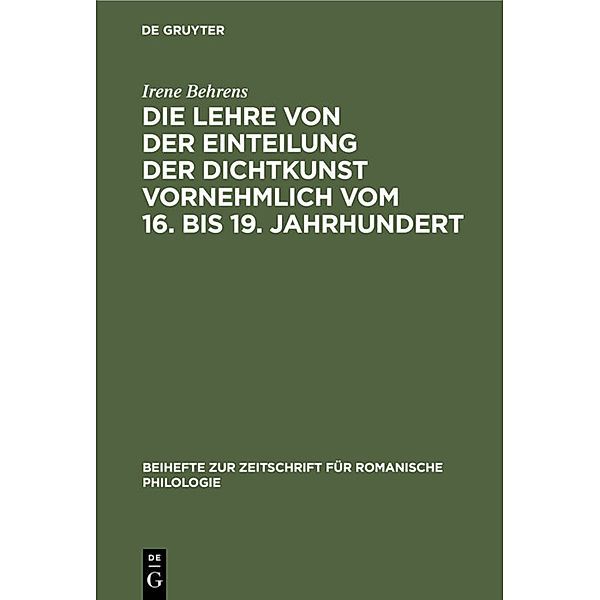 DE GRUYTER

Irene Behrens

DIE LEHRE VON DER EINTEILUNG DER DICHTKUNST VORNEHMLICH VOM 16. BIS 19. JAHRHUNDERT

BEIHEFTE ZUR ZEITSCHRIFT FÜR ROMANISCHE PHILOLOGIE

DE G